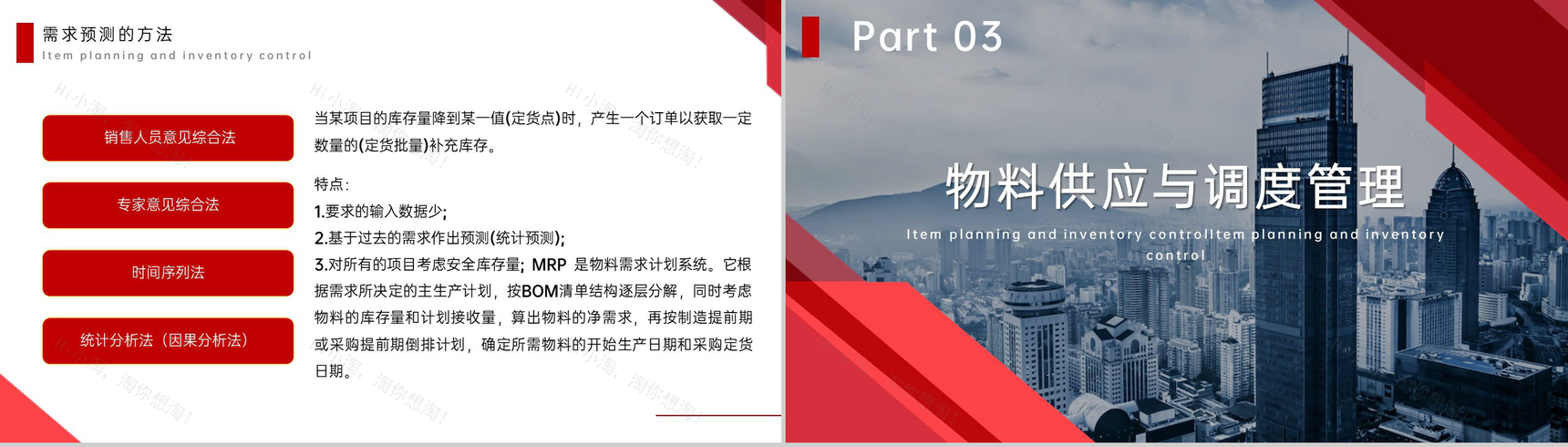 需求预测的方法
Item planning and inventory control

销售人员意见综合法

专家意见综合法

时间序列法

统计分析法（因果分析法）

当某项目的库存量降到某一值(定货点)时，产生一个订单以获取一定数量的(定货批量)补充库存。

特点：
1.要求的输入数据少;
2.基于过去的需求作出预测(统计预测);
3.对所有的项目考虑安全库存量; MRP 是物料需求计划系统。它根据需求所决定的主生产计划，按BOM清单结构逐层分解，同时考虑物料的库存量和计划接收量，算出物料的净需求，再按制造提前期或采购提前期倒排计划，确定所需物料的开始生产日期和采购定货日期。

Part 03

物料供应与调度管理

Item planning and inventory controlItem planning and inventory control

Hi小淘，淘你想淘！